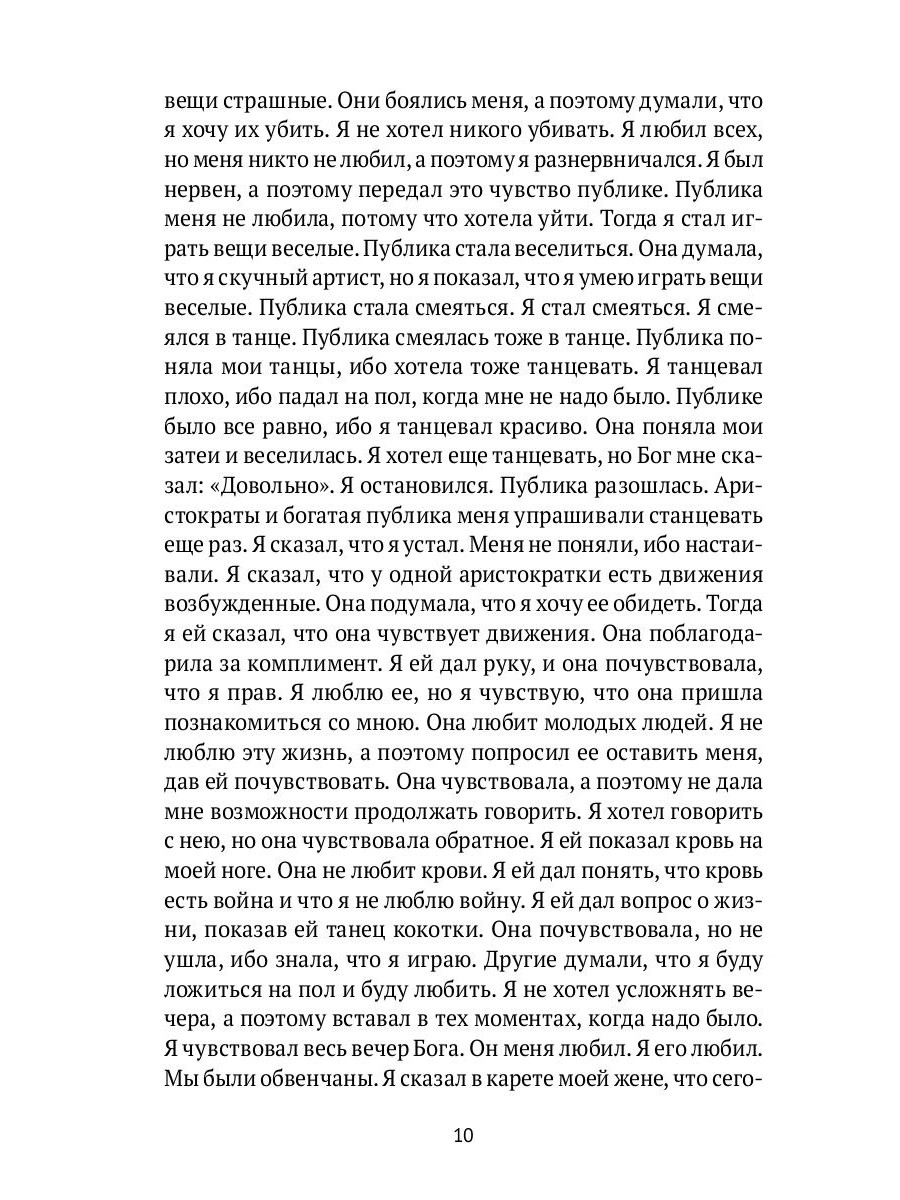 вещи страшные. Они боялись меня, а поэтому думали, что я хочу их убить. Я не хотел никого убивать. Я любил всех, но меня никто не любил, а поэтому я разнервничался. Я был нервен, а поэтому передал это чувство публике. Публика меня не любила, потому что хотела уйти. Тогда я стал играть вещи веселые. Публика стала веселиться. Она думала, что я скучный артист, но я показал, что я умею играть вещи веселые. Публика стала смеяться. Я стал смеяться. Я смеялся в танце. Публика смеялась тоже в танце. Публика поняла мои танцы, ибо хотела тоже танцевать. Я танцевал плохо, ибо падал на пол, когда мне не надо было. Публике было все равно, ибо я танцевал красиво. Она поняла мои затеи и веселилась. Я хотел еще танцевать, но Бог мне сказал: «Довольно». Я остановился. Публика разошлась. Аристократы и богатая публика меня упрашивали станцевать еще раз. Я сказал, что я устал. Меня не поняли, ибо настаивали. Я сказал, что у одной аристократки есть движения возбужденные. Она подумала, что я хочу ее обидеть. Тогда я ей сказал, что она чувствует движения. Она поблагодарила за комплимент. Я ей дал руку, и она почувствовала, что я прав. Я люблю ее, но я чувствую, что она пришла познакомиться со мною. Она любит молодых людей. Я не люблю эту жизнь, а поэтому попросил ее оставить меня, дав ей почувствовать. Она чувствовала, а поэтому не дала мне возможности продолжать говорить. Я хотел говорить с нею, но она чувствовала обратное. Я ей показал кровь на моей ноге. Она не любит крови. Я ей дал понять, что кровь есть война и что я не люблю войну. Я ей дал вопрос о жизни, показав ей танец кокотки. Она почувствовала, но не ушла, ибо знала, что я играю. Другие думали, что я буду ложиться на пол и буду любить. Я не хотел усложнять вечера, а поэтому вставал в тех моментах, когда надо было. Я чувствовал весь вечер Бога. Он меня любил. Я его любил. Мы были обвенчаны. Я сказал в карете моей жене, что сего-

10